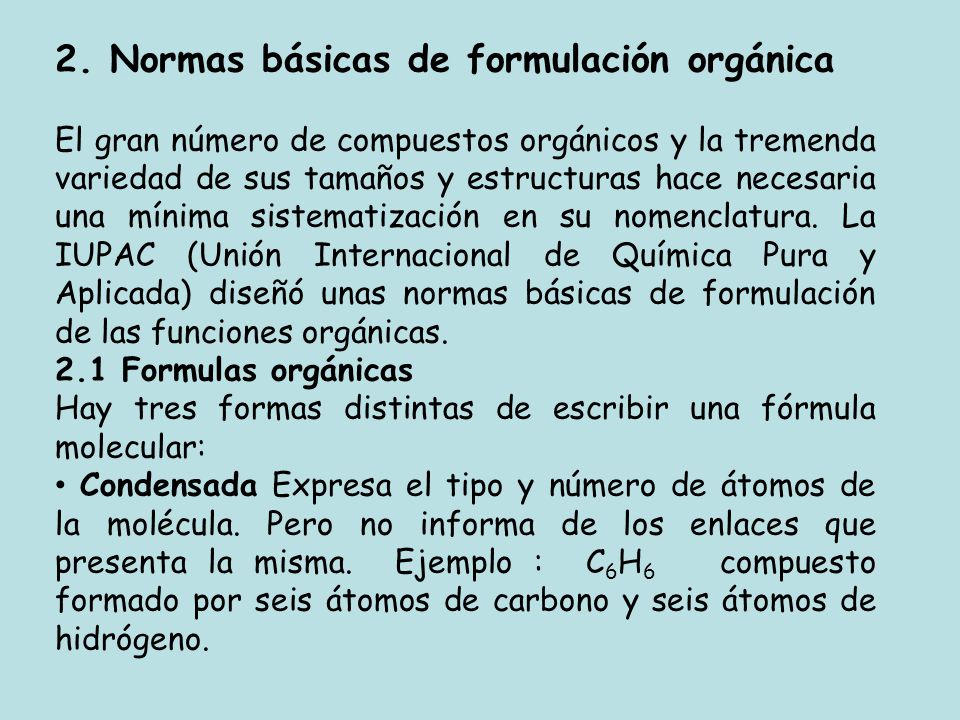 2. Normas básicas de formulación orgánica

El gran número de compuestos orgánicos y la tremenda variedad de sus tamaños y estructuras hace necesaria una mínima sistematización en su nomenclatura. La IUPAC (Unión Internacional de Química Pura y Aplicada) diseñó unas normas básicas de formulación de las funciones orgánicas.
2.1 Formulas orgánicas
Hay tres formas distintas de escribir una fórmula molecular:
• Condensada Expresa el tipo y número de átomos de la molécula. Pero no informa de los enlaces que presenta la misma. Ejemplo : $C_6H_6$ compuesto formado por seis átomos de carbono y seis átomos de hidrógeno.